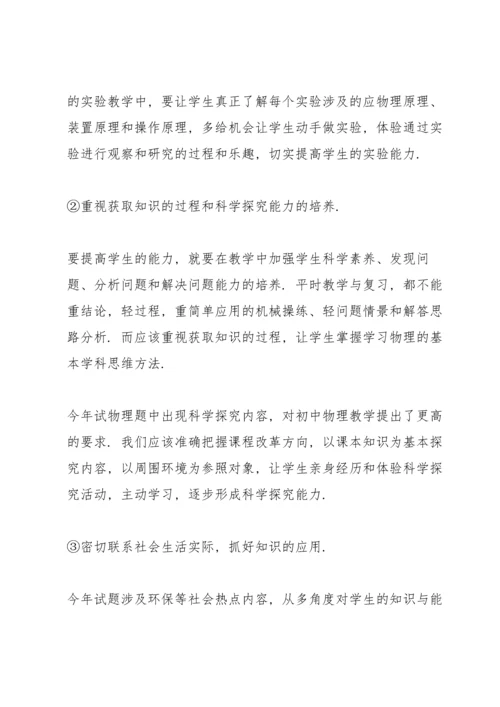 的实验教学中，要让学生真正了解每个实验涉及的应物理原理、装置原理和操作原理，多给机会让学生动手做实验，体验通过实验进行观察和研究的过程和乐趣，切实提高学生的实验能力.

②重视获取知识的过程和科学探究能力的培养.

要提高学生的能力，就要在教学中加强学生科学素养、发现问题、分析问题和解决问题能力的培养. 平时教学与复习，都不能重结论，轻过程，重简单应用的机械操练、轻问题情景和解答思路分析. 而应该重视获取知识的过程，让学生掌握学习物理的基本学科思维方法.

今年试物理题中出现科学探究内容，对初中物理教学提出了更高的要求. 我们应该准确把握课程改革方向，以课本知识为基本探究内容，以周围环境为参照对象，让学生亲身经历和体验科学探究活动，主动学习，逐步形成科学探究能力.

③密切联系社会生活实际，抓好知识的应用.

今年试题涉及环保等社会热点内容，从多角度对学生的知识与能